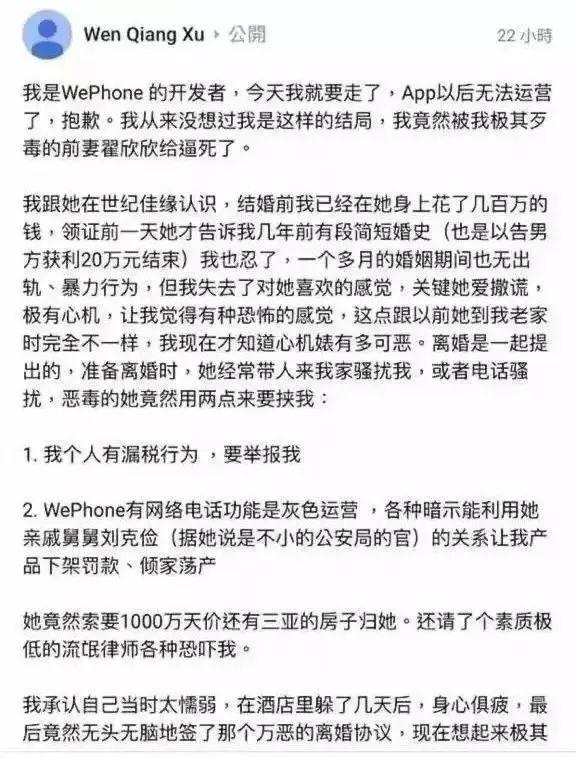 Wen Qiang Xu ▸ 公開 22 小時

我是WePhone 的开发者，今天我就要走了，App以后无法运营了，抱歉。我从来没想过我是这样的结局，我竟然被我极其歹毒的前妻翟欣欣给逼死了。

我跟她在世纪佳缘认识，结婚前我已经在她身上花了几百万的钱，领证前一天她才告诉我几年前有段简短婚史（也是以告男方获利20万元结束）我也忍了，一个多月的婚姻期间也无出轨、暴力行为，但我失去了对她喜欢的感觉，关键她爱撒谎，极有心机，让我觉得有种恐怖的感觉，这点跟以前她到我老家时完全不一样，我现在才知道心机婊有多可恶。离婚是一起提出的，准备离婚时，她经常带人来我家骚扰我，或者电话骚扰，恶毒的她竟然用两点来要挟我：

1. 我个人有漏税行为 ，要举报我

2. WePhone有网络电话功能是灰色运营 ，各种暗示能利用她亲戚舅舅刘克俭（据她说是不小的公安局的官）的关系让我产品下架罚款、倾家荡产

她竟然索要1000万天价还有三亚的房子归她。还请了个素质极低的流氓律师各种恐吓我。

我承认自己当时太懦弱，在酒店里躲了几天后，身心俱疲，最后竟然无头无脑地签了那个万恶的离婚协议，现在想起来极其